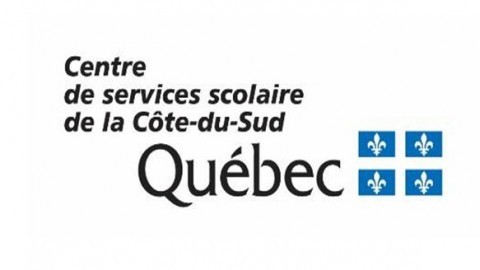 Centre
de services scolaire
de la Côte-du-Sud
Québec